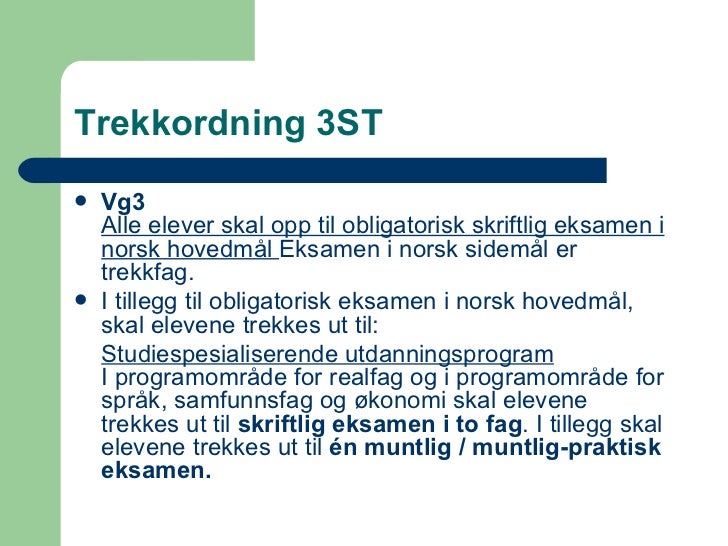 Trekkordning 3ST

• Vg3
Alle elever skal opp til obligatorisk skriftlig eksamen i norsk hovedmål Eksamen i norsk sidemål er trekkfag.

• I tillegg til obligatorisk eksamen i norsk hovedmål, skal elevene trekkes ut til:
Studiespesialiserende utdanningsprogram
I programområde for realfag og i programområde for språk, samfunnsfag og økonomi skal elevene trekkes ut til skriftlig eksamen i to fag. I tillegg skal elevene trekkes ut til én muntlig / muntlig-praktisk eksamen.